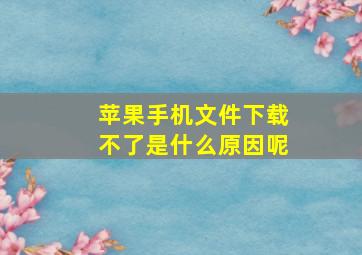 苹果手机文件下载不了是什么原因呢